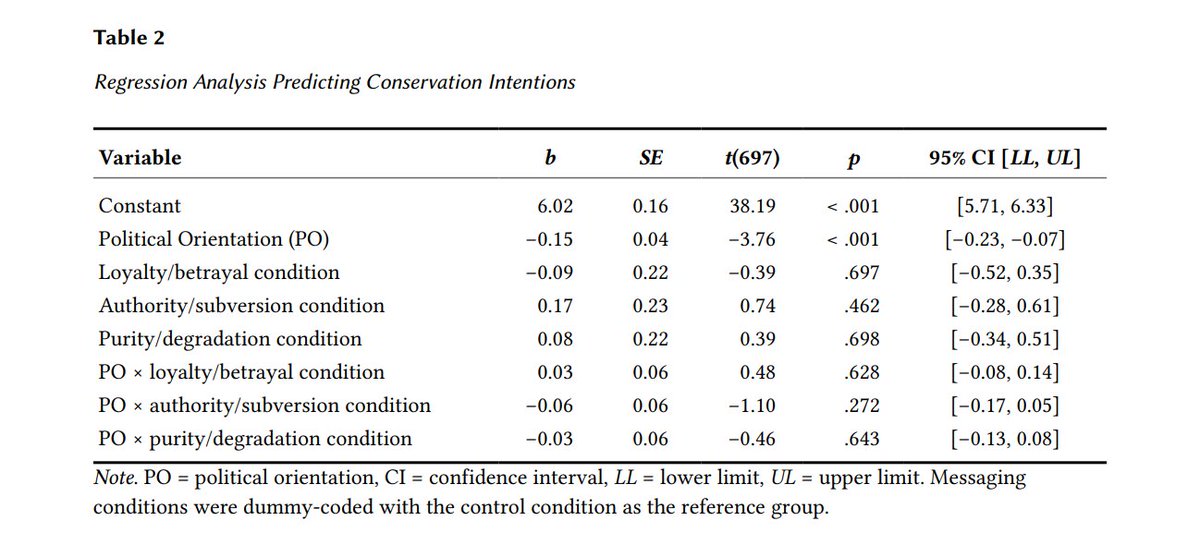 Table 2

Regression Analysis Predicting Conservation Intentions

| Variable | b | SE | t(697) | p | 95% CI [LL, UL] |
|---|---|---|---|---|---|
| Constant | 6.02 | 0.16 | 38.19 | < .001 | [5.71, 6.33] |
| Political Orientation (PO) | −0.15 | 0.04 | −3.76 | < .001 | [−0.23, −0.07] |
| Loyalty/betrayal condition | −0.09 | 0.22 | −0.39 | .697 | [−0.52, 0.35] |
| Authority/subversion condition | 0.17 | 0.23 | 0.74 | .462 | [−0.28, 0.61] |
| Purity/degradation condition | 0.08 | 0.22 | 0.39 | .698 | [−0.34, 0.51] |
| PO × loyalty/betrayal condition | 0.03 | 0.06 | 0.48 | .628 | [−0.08, 0.14] |
| PO × authority/subversion condition | −0.06 | 0.06 | −1.10 | .272 | [−0.17, 0.05] |
| PO × purity/degradation condition | −0.03 | 0.06 | −0.46 | .643 | [−0.13, 0.08] |

Note. PO = political orientation, CI = confidence interval, LL = lower limit, UL = upper limit. Messaging conditions were dummy-coded with the control condition as the reference group.